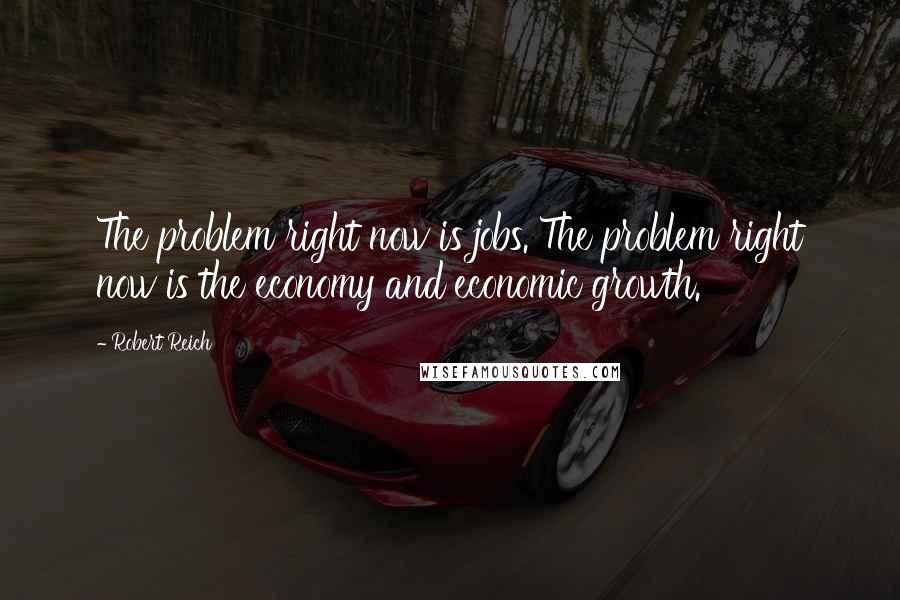 The problem right now is jobs. The problem right now is the economy and economic growth.

- Robert Reich

WISEFAMOUSQUOTES.COM